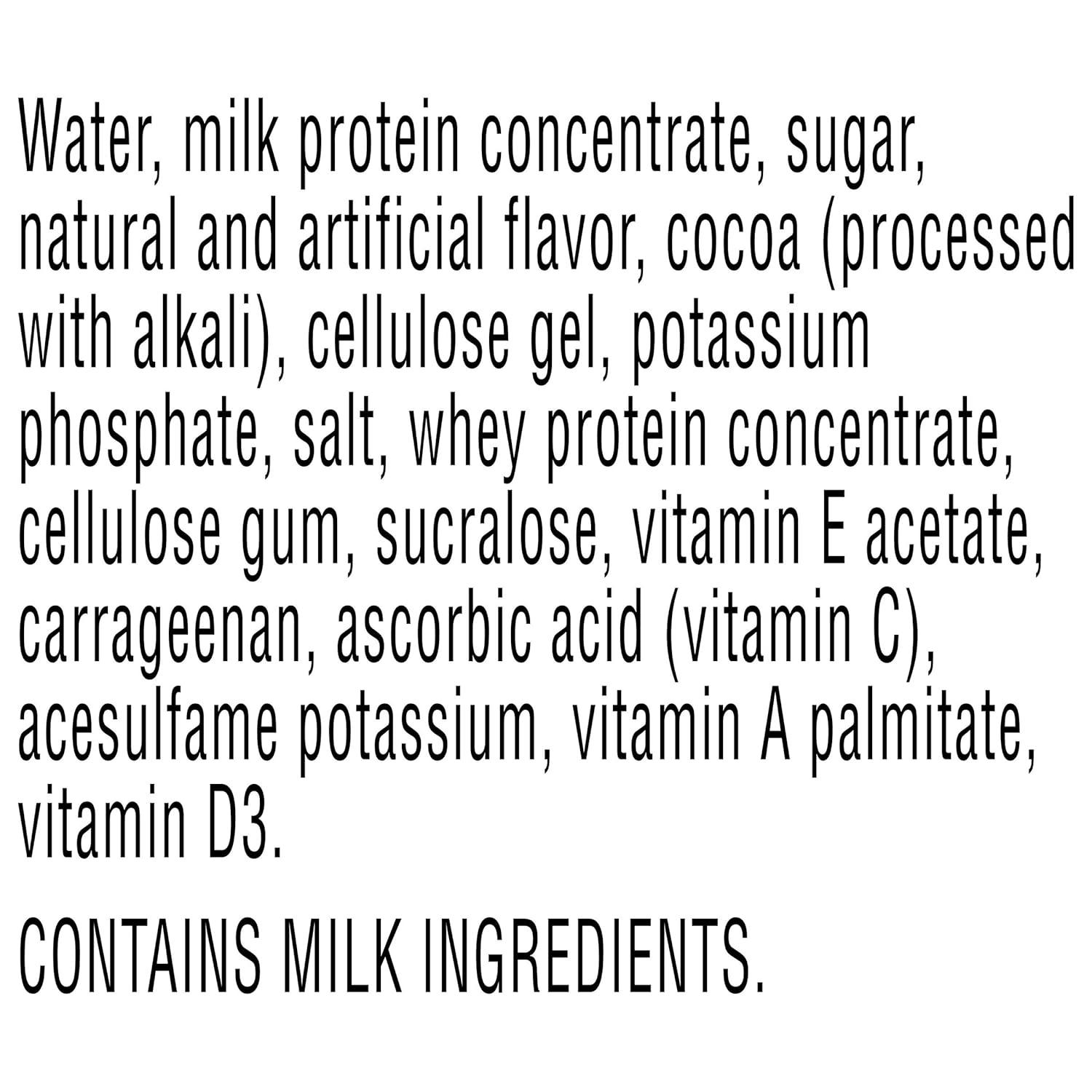 Water, milk protein concentrate, sugar, natural and artificial flavor, cocoa (processed with alkali), cellulose gel, potassium phosphate, salt, whey protein concentrate, cellulose gum, sucralose, vitamin E acetate, carrageenan, ascorbic acid (vitamin C), acesulfame potassium, vitamin A palmitate, vitamin D3.

CONTAINS MILK INGREDIENTS.